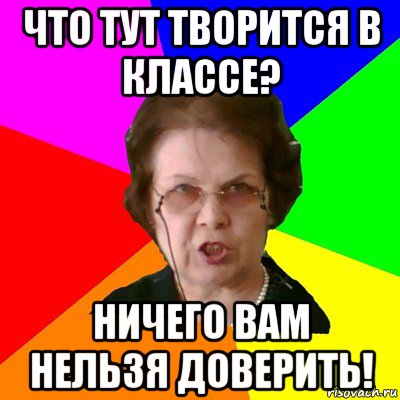 ЧТО ТУТ ТВОРИТСЯ В КЛАССЕ?

НИЧЕГО ВАМ НЕЛЬЗЯ ДОВЕРИТЬ!

risovach.ru